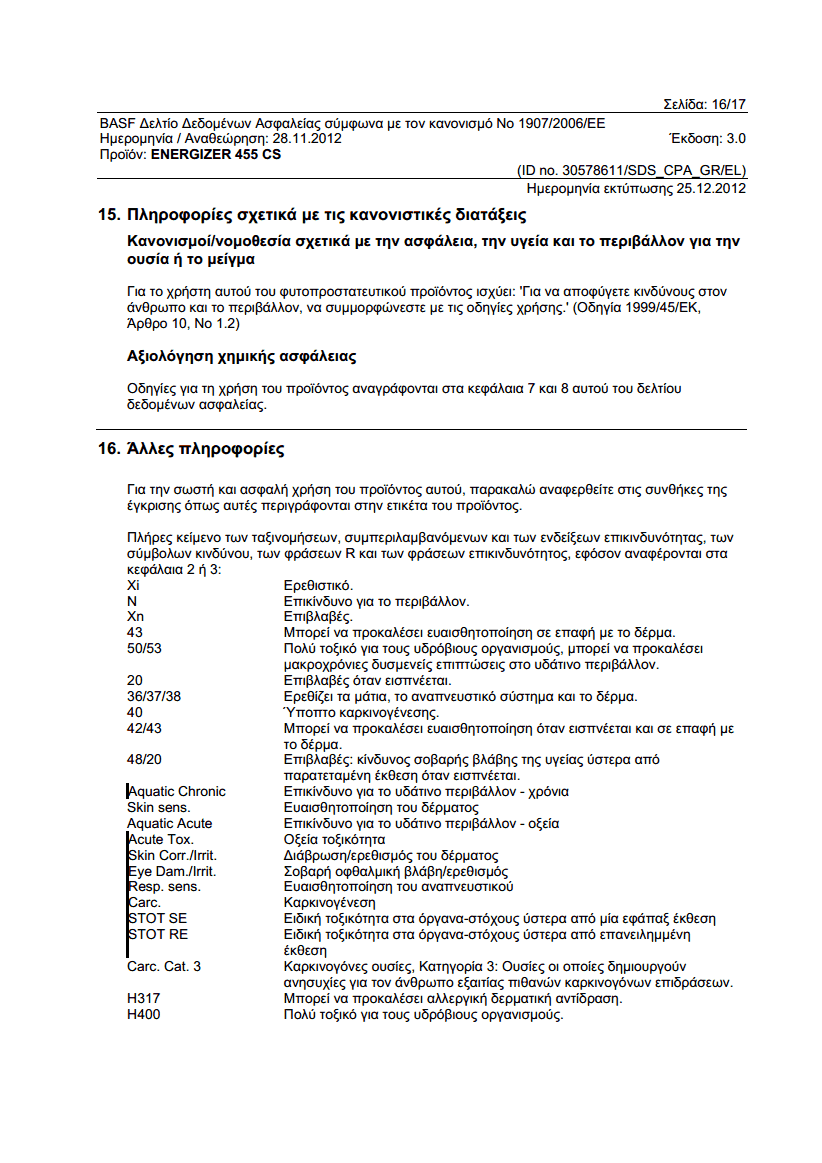 Σελίδα: 16/17

BASF Δελτίο Δεδομένων Ασφαλείας σύμφωνα με τον κανονισμό Νο 1907/2006/ΕΕ
Ημερομηνία / Αναθεώρηση: 28.11.2012
Έκδοση: 3.0
Προϊόν: ENERGIZER 455 CS

(ID no. 30578611/SDS_CPA_GR/EL)
Ημερομηνία εκτύπωσης 25.12.2012

15. Πληροφορίες σχετικά με τις κανονιστικές διατάξεις

Κανονισμοί/νομοθεσία σχετικά με την ασφάλεια, την υγεία και το περιβάλλον για την ουσία ή το μείγμα

Για το χρήστη αυτού του φυτοπροστατευτικού προϊόντος ισχύει: 'Για να αποφύγετε κινδύνους στον άνθρωπο και το περιβάλλον, να συμμορφώνεστε με τις οδηγίες χρήσης.' (Οδηγία 1999/45/ΕΚ, Άρθρο 10, Νο 1.2)

Αξιολόγηση χημικής ασφάλειας

Οδηγίες για τη χρήση του προϊόντος αναγράφονται στα κεφάλαια 7 και 8 αυτού του δελτίου δεδομένων ασφαλείας.

16. Άλλες πληροφορίες

Για την σωστή και ασφαλή χρήση του προϊόντος αυτού, παρακαλώ αναφερθείτε στις συνθήκες της έγκρισης όπως αυτές περιγράφονται στην ετικέτα του προϊόντος.

Πλήρες κείμενο των ταξινομήσεων, συμπεριλαμβανόμενων και των ενδείξεων επικινδυνότητας, των σύμβολων κινδύνου, των φράσεων R και των φράσεων επικινδυνότητος, εφόσον αναφέρονται στα κεφάλαια 2 ή 3:
Xi Ερεθιστικό.
N Επικίνδυνο για το περιβάλλον.
Xn Επιβλαβές.
43 Μπορεί να προκαλέσει ευαισθητοποίηση σε επαφή με το δέρμα.
50/53 Πολύ τοξικό για τους υδρόβιους οργανισμούς, μπορεί να προκαλέσει μακροχρόνιες δυσμενείς επιπτώσεις στο υδάτινο περιβάλλον.
20 Επιβλαβές όταν εισπνέεται.
36/37/38 Ερεθίζει τα μάτια, το αναπνευστικό σύστημα και το δέρμα.
40 Ύποπτο καρκινογένεσης.
42/43 Μπορεί να προκαλέσει ευαισθητοποίηση όταν εισπνέεται και σε επαφή με το δέρμα.
48/20 Επιβλαβές: κίνδυνος σοβαρής βλάβης της υγείας ύστερα από παρατεταμένη έκθεση όταν εισπνέεται.
Aquatic Chronic Επικίνδυνο για το υδάτινο περιβάλλον - χρόνια
Skin sens. Ευαισθητοποίηση του δέρματος
Aquatic Acute Επικίνδυνο για το υδάτινο περιβάλλον - οξεία
Acute Tox. Οξεία τοξικότητα
Skin Corr./Irrit. Διάβρωση/ερεθισμός του δέρματος
Eye Dam./Irrit. Σοβαρή οφθαλμική βλάβη/ερεθισμός
Resp. sens. Ευαισθητοποίηση του αναπνευστικού
Carc. Καρκινογένεση
STOT SE Ειδική τοξικότητα στα όργανα-στόχους ύστερα από μία εφάπαξ έκθεση
STOT RE Ειδική τοξικότητα στα όργανα-στόχους ύστερα από επανειλημμένη έκθεση
Carc. Cat. 3 Καρκινογόνες ουσίες, Κατηγορία 3: Ουσίες οι οποίες δημιουργούν ανησυχίες για τον άνθρωπο εξαιτίας πιθανών καρκινογόνων επιδράσεων.
H317 Μπορεί να προκαλέσει αλλεργική δερματική αντίδραση.
H400 Πολύ τοξικό για τους υδρόβιους οργανισμούς.